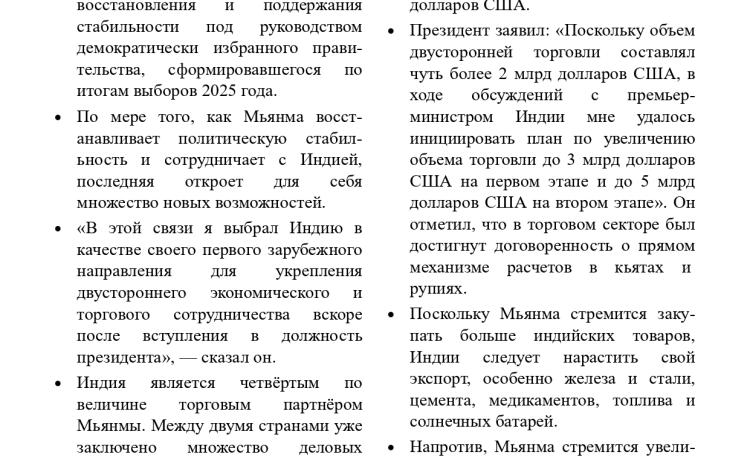 восстановления и поддержания стабильности под руководством демократически избранного правительства, сформировавшегося по итогам выборов 2025 года.

• По мере того, как Мьянма восстанавливает политическую стабильность и сотрудничает с Индией, последняя откроет для себя множество новых возможностей.

• «В этой связи я выбрал Индию в качестве своего первого зарубежного направления для укрепления двустороннего экономического и торгового сотрудничества вскоре после вступления в должность президента», — сказал он.

• Индия является четвёртым по величине торговым партнёром Мьянмы. Между двумя странами уже заключено множество деловых

долларов США.

• Президент заявил: «Поскольку объем двусторонней торговли составлял чуть более 2 млрд долларов США, в ходе обсуждений с премьер-министром Индии мне удалось инициировать план по увеличению объема торговли до 3 млрд долларов США на первом этапе и до 5 млрд долларов США на втором этапе». Он отметил, что в торговом секторе был достигнут договоренность о прямом механизме расчетов в кьятах и рупиях.

• Поскольку Мьянма стремится закупать больше индийских товаров, Индии следует нарастить свой экспорт, особенно железа и стали, цемента, медикаментов, топлива и солнечных батарей.

• Напротив, Мьянма стремится увели-